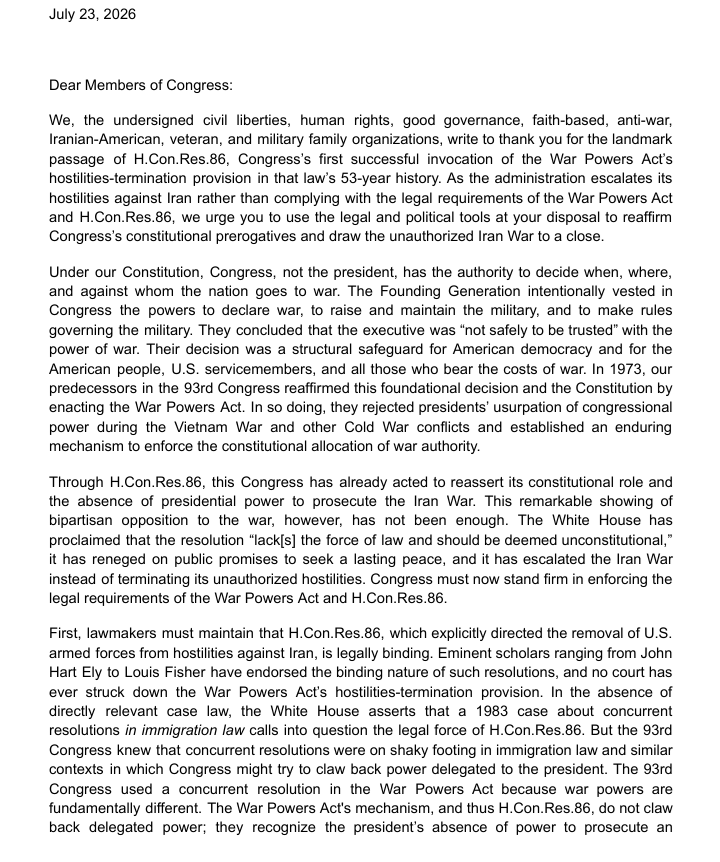 July 23, 2026

Dear Members of Congress:

We, the undersigned civil liberties, human rights, good governance, faith-based, anti-war, Iranian-American, veteran, and military family organizations, write to thank you for the landmark passage of H.Con.Res.86, Congress's first successful invocation of the War Powers Act's hostilities-termination provision in that law's 53-year history. As the administration escalates its hostilities against Iran rather than complying with the legal requirements of the War Powers Act and H.Con.Res.86, we urge you to use the legal and political tools at your disposal to reaffirm Congress's constitutional prerogatives and draw the unauthorized Iran War to a close.

Under our Constitution, Congress, not the president, has the authority to decide when, where, and against whom the nation goes to war. The Founding Generation intentionally vested in Congress the powers to declare war, to raise and maintain the military, and to make rules governing the military. They concluded that the executive was "not safely to be trusted" with the power of war. Their decision was a structural safeguard for American democracy and for the American people, U.S. servicemembers, and all those who bear the costs of war. In 1973, our predecessors in the 93rd Congress reaffirmed this foundational decision and the Constitution by enacting the War Powers Act. In so doing, they rejected presidents' usurpation of congressional power during the Vietnam War and other Cold War conflicts and established an enduring mechanism to enforce the constitutional allocation of war authority.

Through H.Con.Res.86, this Congress has already acted to reassert its constitutional role and the absence of presidential power to prosecute the Iran War. This remarkable showing of bipartisan opposition to the war, however, has not been enough. The White House has proclaimed that the resolution "lack[s] the force of law and should be deemed unconstitutional," it has reneged on public promises to seek a lasting peace, and it has escalated the Iran War instead of terminating its unauthorized hostilities. Congress must now stand firm in enforcing the legal requirements of the War Powers Act and H.Con.Res.86.

First, lawmakers must maintain that H.Con.Res.86, which explicitly directed the removal of U.S. armed forces from hostilities against Iran, is legally binding. Eminent scholars ranging from John Hart Ely to Louis Fisher have endorsed the binding nature of such resolutions, and no court has ever struck down the War Powers Act's hostilities-termination provision. In the absence of directly relevant case law, the White House asserts that a 1983 case about concurrent resolutions in immigration law calls into question the legal force of H.Con.Res.86. But the 93rd Congress knew that concurrent resolutions were on shaky footing in immigration law and similar contexts in which Congress might try to claw back power delegated to the president. The 93rd Congress used a concurrent resolution in the War Powers Act because war powers are fundamentally different. The War Powers Act's mechanism, and thus H.Con.Res.86, do not claw back delegated power; they recognize the president's absence of power to prosecute an